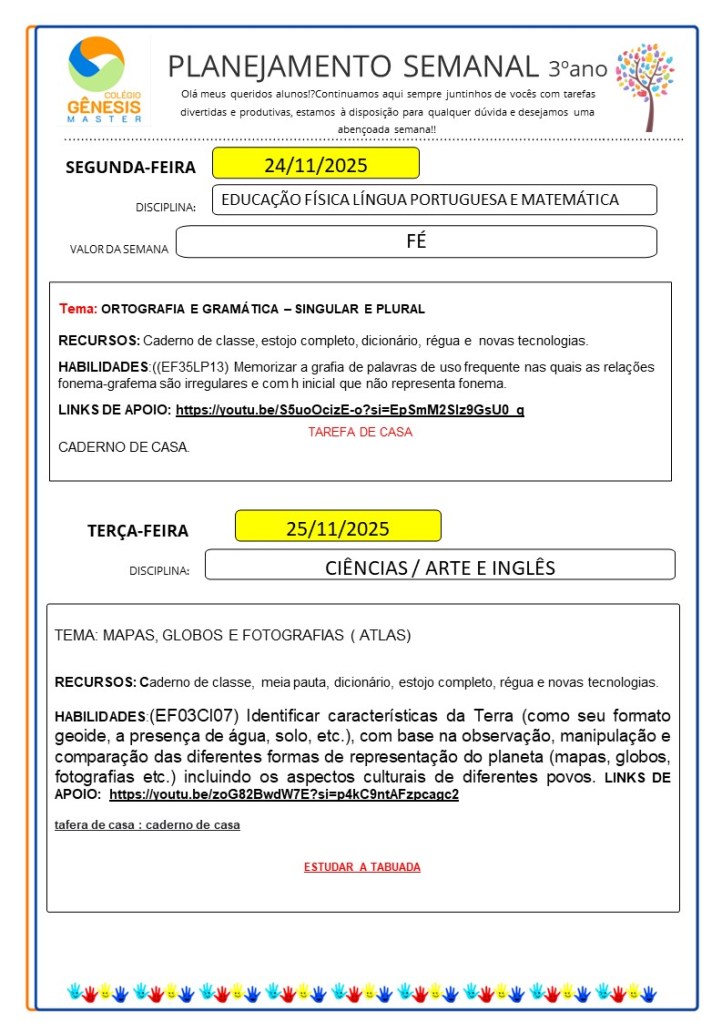 COLÉGIO GÊNESIS MASTER

PLANEJAMENTO SEMANAL 3ºano

Olá meus queridos alunos!?Continuamos aqui sempre juntinhos de vocês com tarefas divertidas e produtivas, estamos à disposição para qualquer dúvida e desejamos uma abençoada semana!!

SEGUNDA-FEIRA 24/11/2025

DISCIPLINA: EDUCAÇÃO FÍSICA LÍNGUA PORTUGUESA E MATEMÁTICA

VALOR DA SEMANA FÉ

Tema: ORTOGRAFIA E GRAMÁTICA – SINGULAR E PLURAL

RECURSOS: Caderno de classe, estojo completo, dicionário, régua e novas tecnologias.

HABILIDADES:((EF35LP13) Memorizar a grafia de palavras de uso frequente nas quais as relações fonema-grafema são irregulares e com h inicial que não representa fonema.

LINKS DE APOIO: https://youtu.be/S5uoOcizE-o?si=EpSmM2Slz9GsU0_q

TAREFA DE CASA

CADERNO DE CASA.

TERÇA-FEIRA 25/11/2025

DISCIPLINA: CIÊNCIAS / ARTE E INGLÊS

TEMA: MAPAS, GLOBOS E FOTOGRAFIAS ( ATLAS)

RECURSOS: Caderno de classe, meia pauta, dicionário, estojo completo, régua e novas tecnologias.

HABILIDADES:(EF03CI07) Identificar características da Terra (como seu formato geoide, a presença de água, solo, etc.), com base na observação, manipulação e comparação das diferentes formas de representação do planeta (mapas, globos, fotografias etc.) incluindo os aspectos culturais de diferentes povos. LINKS DE APOIO: https://youtu.be/zoG82BwdW7E?si=p4kC9ntAFzpcagc2

tafera de casa : caderno de casa

ESTUDAR A TABUADA